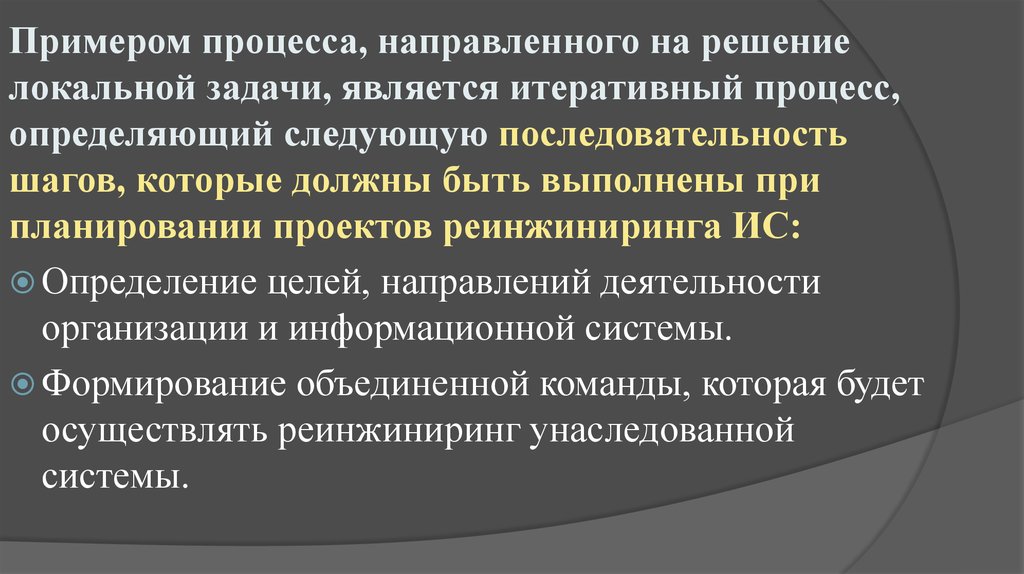 Примером процесса, направленного на решение локальной задачи, является итеративный процесс, определяющий следующую последовательность шагов, которые должны быть выполнены при планировании проектов реинжиниринга ИС:

Определение целей, направлений деятельности организации и информационной системы.

Формирование объединенной команды, которая будет осуществлять реинжиниринг унаследованной системы.